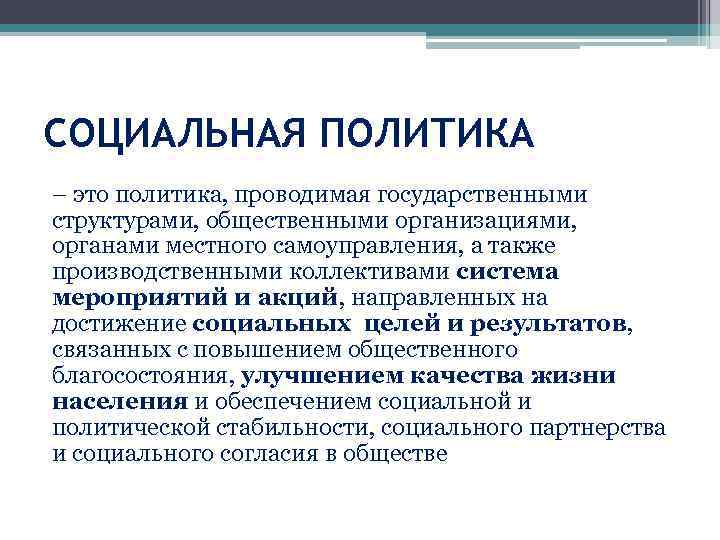 СОЦИАЛЬНАЯ ПОЛИТИКА

– это политика, проводимая государственными структурами, общественными организациями, органами местного самоуправления, а также производственными коллективами система мероприятий и акций, направленных на достижение социальных целей и результатов, связанных с повышением общественного благосостояния, улучшением качества жизни населения и обеспечением социальной и политической стабильности, социального партнерства и социального согласия в обществе